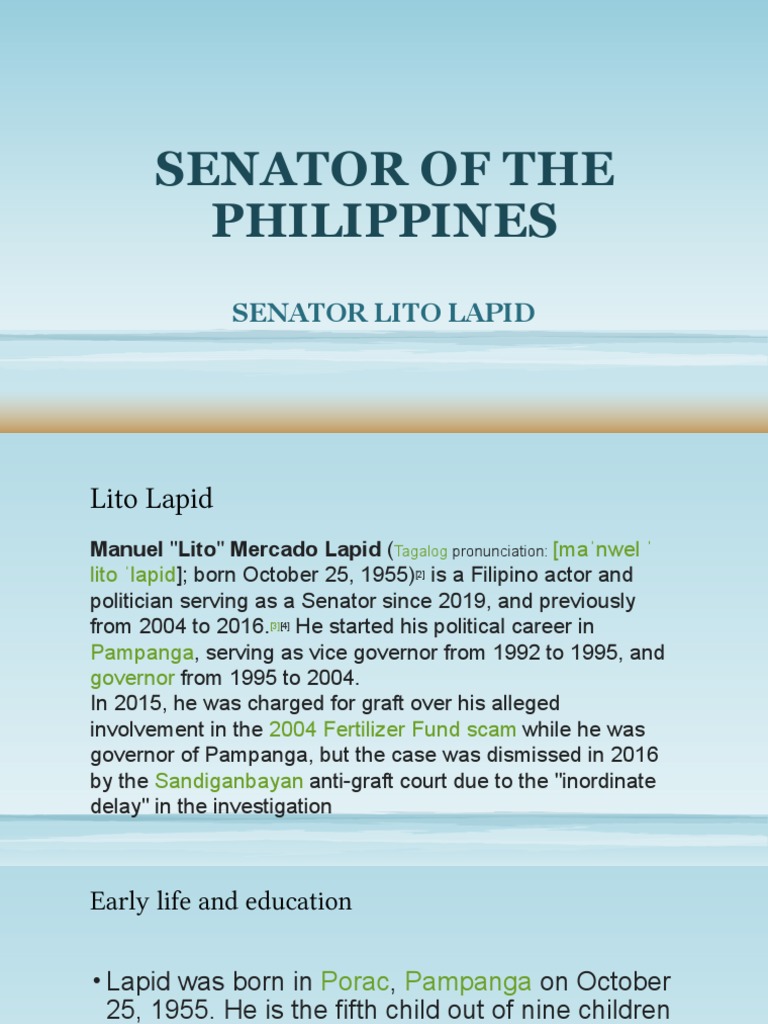 SENATOR OF THE PHILIPPINES

SENATOR LITO LAPID

Lito Lapid

Manuel "Lito" Mercado Lapid (Tagalog pronunciation: [maˈnwel ˈlito ˈlapid]; born October 25, 1955)$^{[2]}$ is a Filipino actor and politician serving as a Senator since 2019, and previously from 2004 to 2016.$^{[3][4]}$ He started his political career in Pampanga, serving as vice governor from 1992 to 1995, and governor from 1995 to 2004.

In 2015, he was charged for graft over his alleged involvement in the 2004 Fertilizer Fund scam while he was governor of Pampanga, but the case was dismissed in 2016 by the Sandiganbayan anti-graft court due to the "inordinate delay" in the investigation

Early life and education

• Lapid was born in Porac, Pampanga on October 25, 1955. He is the fifth child out of nine children